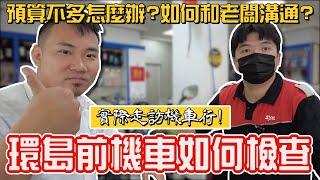 預算不多怎麼辦？如何和老闆溝通？

實際走訪機車行！

環島前機車如何檢查